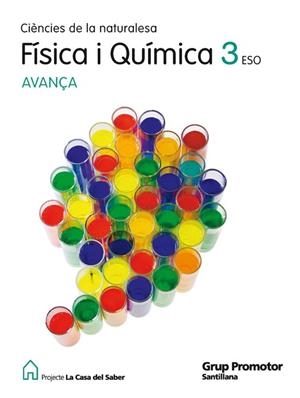 Ciències de la naturalesa

Física i Química 3 ESO

AVANÇA

Projecte La Casa del Saber

Grup Promotor
Santillana